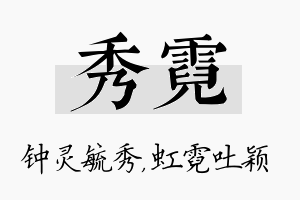 秀霓

钟灵毓秀,虹霓吐颖